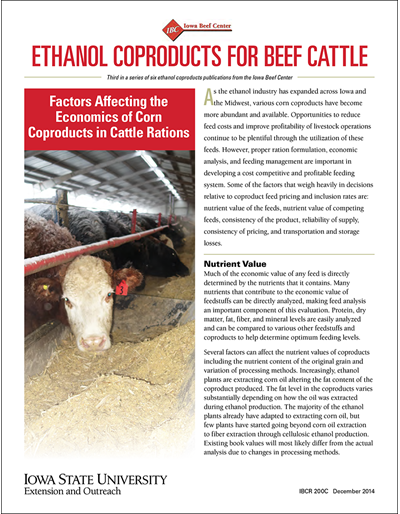 IBC Iowa Beef Center

ETHANOL COPRODUCTS FOR BEEF CATTLE

Third in a series of six ethanol coproducts publications from the Iowa Beef Center

Factors Affecting the Economics of Corn Coproducts in Cattle Rations

3

As the ethanol industry has expanded across Iowa and the Midwest, various corn coproducts have become more abundant and available. Opportunities to reduce feed costs and improve profitability of livestock operations continue to be plentiful through the utilization of these feeds. However, proper ration formulation, economic analysis, and feeding management are important in developing a cost competitive and profitable feeding system. Some of the factors that weigh heavily in decisions relative to coproduct feed pricing and inclusion rates are: nutrient value of the feeds, nutrient value of competing feeds, consistency of the product, reliability of supply, consistency of pricing, and transportation and storage losses.

Nutrient Value

Much of the economic value of any feed is directly determined by the nutrients that it contains. Many nutrients that contribute to the economic value of feedstuffs can be directly analyzed, making feed analysis an important component of this evaluation. Protein, dry matter, fat, fiber, and mineral levels are easily analyzed and can be compared to various other feedstuffs and coproducts to help determine optimum feeding levels.

Several factors can affect the nutrient values of coproducts including the nutrient content of the original grain and variation of processing methods. Increasingly, ethanol plants are extracting corn oil altering the fat content of the coproduct produced. The fat level in the coproducts varies substantially depending on how the oil was extracted during ethanol production. The majority of the ethanol plants already have adapted to extracting corn oil, but few plants have started going beyond corn oil extraction to fiber extraction through cellulosic ethanol production. Existing book values will most likely differ from the actual analysis due to changes in processing methods.

IOWA STATE UNIVERSITY
Extension and Outreach

IBCR 200C December 2014